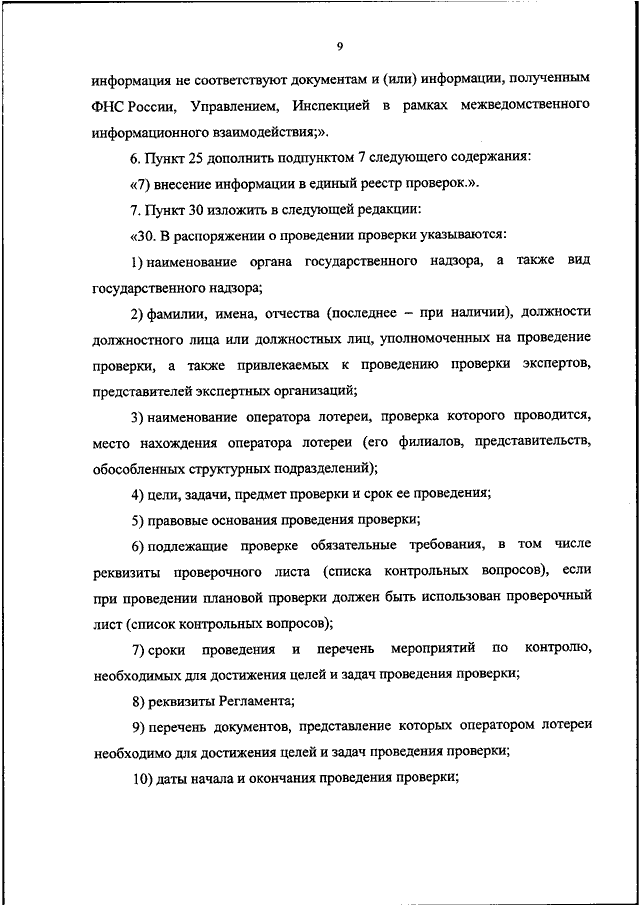 9

информация не соответствуют документам и (или) информации, полученным ФНС России, Управлением, Инспекцией в рамках межведомственного информационного взаимодействия;».

6. Пункт 25 дополнить подпунктом 7 следующего содержания:

«7) внесение информации в единый реестр проверок.».

7. Пункт 30 изложить в следующей редакции:

«30. В распоряжении о проведении проверки указываются:

1) наименование органа государственного надзора, а также вид государственного надзора;

2) фамилии, имена, отчества (последнее – при наличии), должности должностного лица или должностных лиц, уполномоченных на проведение проверки, а также привлекаемых к проведению проверки экспертов, представителей экспертных организаций;

3) наименование оператора лотереи, проверка которого проводится, место нахождения оператора лотереи (его филиалов, представительств, обособленных структурных подразделений);

4) цели, задачи, предмет проверки и срок ее проведения;

5) правовые основания проведения проверки;

6) подлежащие проверке обязательные требования, в том числе реквизиты проверочного листа (списка контрольных вопросов), если при проведении плановой проверки должен быть использован проверочный лист (список контрольных вопросов);

7) сроки проведения и перечень мероприятий по контролю, необходимых для достижения целей и задач проведения проверки;

8) реквизиты Регламента;

9) перечень документов, представление которых оператором лотереи необходимо для достижения целей и задач проведения проверки;

10) даты начала и окончания проведения проверки;